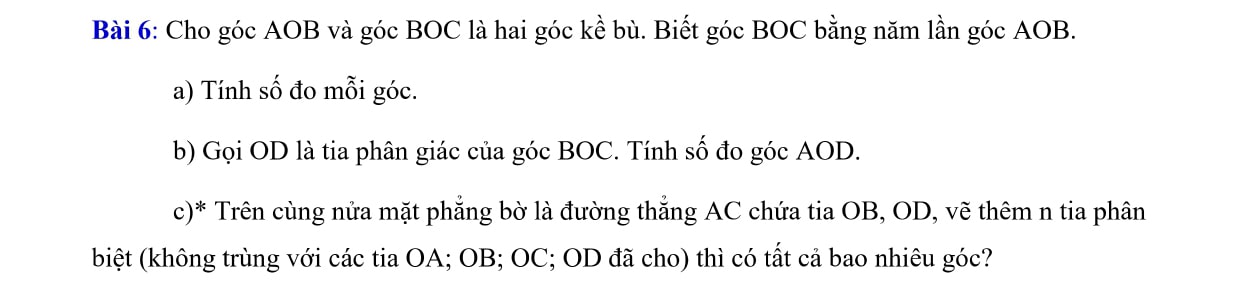 Bài 6: Cho góc AOB và góc BOC là hai góc kề bù. Biết góc BOC bằng năm lần góc AOB.

a) Tính số đo mỗi góc.

b) Gọi OD là tia phân giác của góc BOC. Tính số đo góc AOD.

c)* Trên cùng nửa mặt phẳng bờ là đường thẳng AC chứa tia OB, OD, vẽ thêm n tia phân biệt (không trùng với các tia OA; OB; OC; OD đã cho) thì có tất cả bao nhiêu góc?